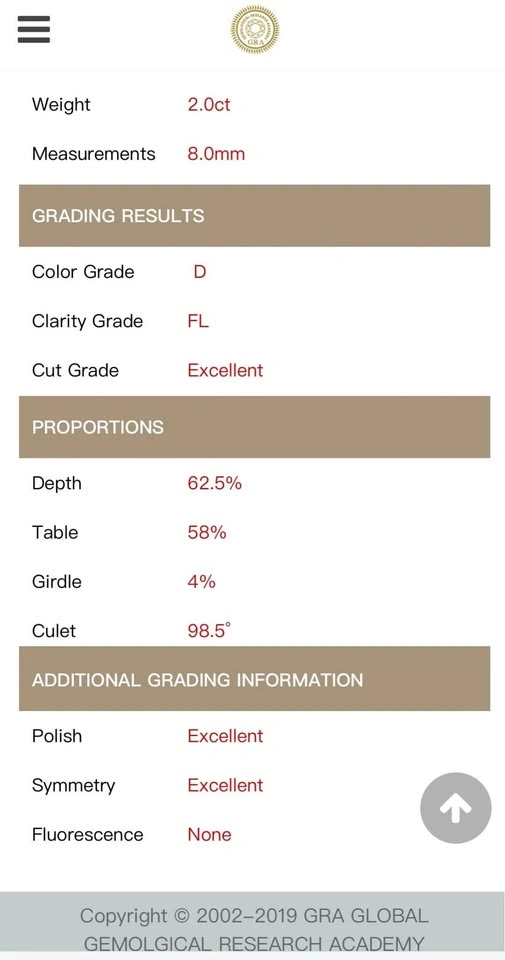 GRA

Weight 2.0ct

Measurements 8.0mm

GRADING RESULTS

Color Grade D

Clarity Grade FL

Cut Grade Excellent

PROPORTIONS

Depth 62.5%

Table 58%

Girdle 4%

Culet 98.5°

ADDITIONAL GRADING INFORMATION

Polish Excellent

Symmetry Excellent

Fluorescence None

Copyright © 2002–2019 GRA GLOBAL GEMOLGICAL RESEARCH ACADEMY